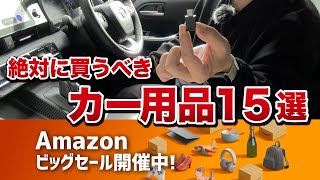 絶対に買うべき
カー用品15選

Amazon
ビッグセール開催中!